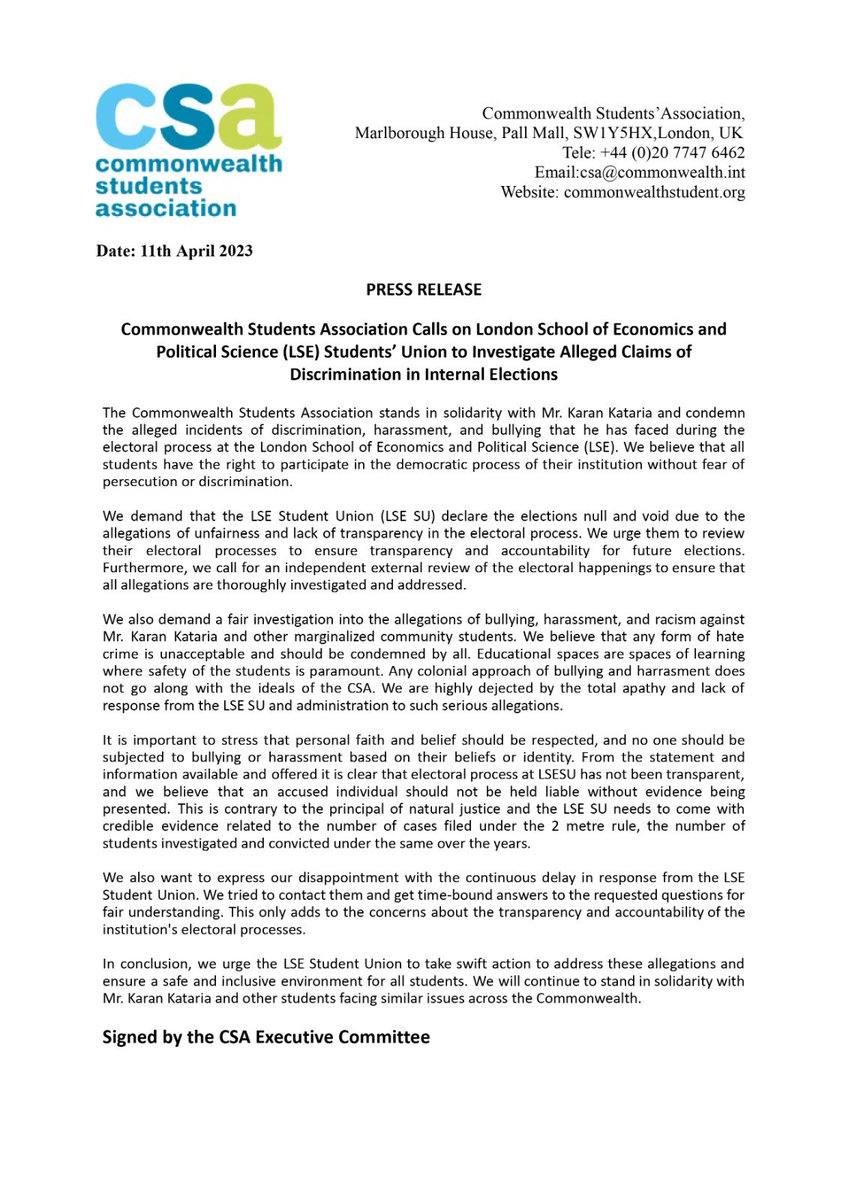 csa
commonwealth
students
association

Commonwealth Students'Association,
Marlborough House, Pall Mall, SW1Y5HX,London, UK
Tele: +44 (0)20 7747 6462
Email:csa@commonwealth.int
Website: commonwealthstudent.org

Date: 11th April 2023

PRESS RELEASE

Commonwealth Students Association Calls on London School of Economics and Political Science (LSE) Students' Union to Investigate Alleged Claims of Discrimination in Internal Elections

The Commonwealth Students Association stands in solidarity with Mr. Karan Kataria and condemn the alleged incidents of discrimination, harassment, and bullying that he has faced during the electoral process at the London School of Economics and Political Science (LSE). We believe that all students have the right to participate in the democratic process of their institution without fear of persecution or discrimination.

We demand that the LSE Student Union (LSE SU) declare the elections null and void due to the allegations of unfairness and lack of transparency in the electoral process. We urge them to review their electoral processes to ensure transparency and accountability for future elections. Furthermore, we call for an independent external review of the electoral happenings to ensure that all allegations are thoroughly investigated and addressed.

We also demand a fair investigation into the allegations of bullying, harassment, and racism against Mr. Karan Kataria and other marginalized community students. We believe that any form of hate crime is unacceptable and should be condemned by all. Educational spaces are spaces of learning where safety of the students is paramount. Any colonial approach of bullying and harrasment does not go along with the ideals of the CSA. We are highly dejected by the total apathy and lack of response from the LSE SU and administration to such serious allegations.

It is important to stress that personal faith and belief should be respected, and no one should be subjected to bullying or harassment based on their beliefs or identity. From the statement and information available and offered it is clear that electoral process at LSESU has not been transparent, and we believe that an accused individual should not be held liable without evidence being presented. This is contrary to the principal of natural justice and the LSE SU needs to come with credible evidence related to the number of cases filed under the 2 metre rule, the number of students investigated and convicted under the same over the years.

We also want to express our disappointment with the continuous delay in response from the LSE Student Union. We tried to contact them and get time-bound answers to the requested questions for fair understanding. This only adds to the concerns about the transparency and accountability of the institution's electoral processes.

In conclusion, we urge the LSE Student Union to take swift action to address these allegations and ensure a safe and inclusive environment for all students. We will continue to stand in solidarity with Mr. Karan Kataria and other students facing similar issues across the Commonwealth.

Signed by the CSA Executive Committee